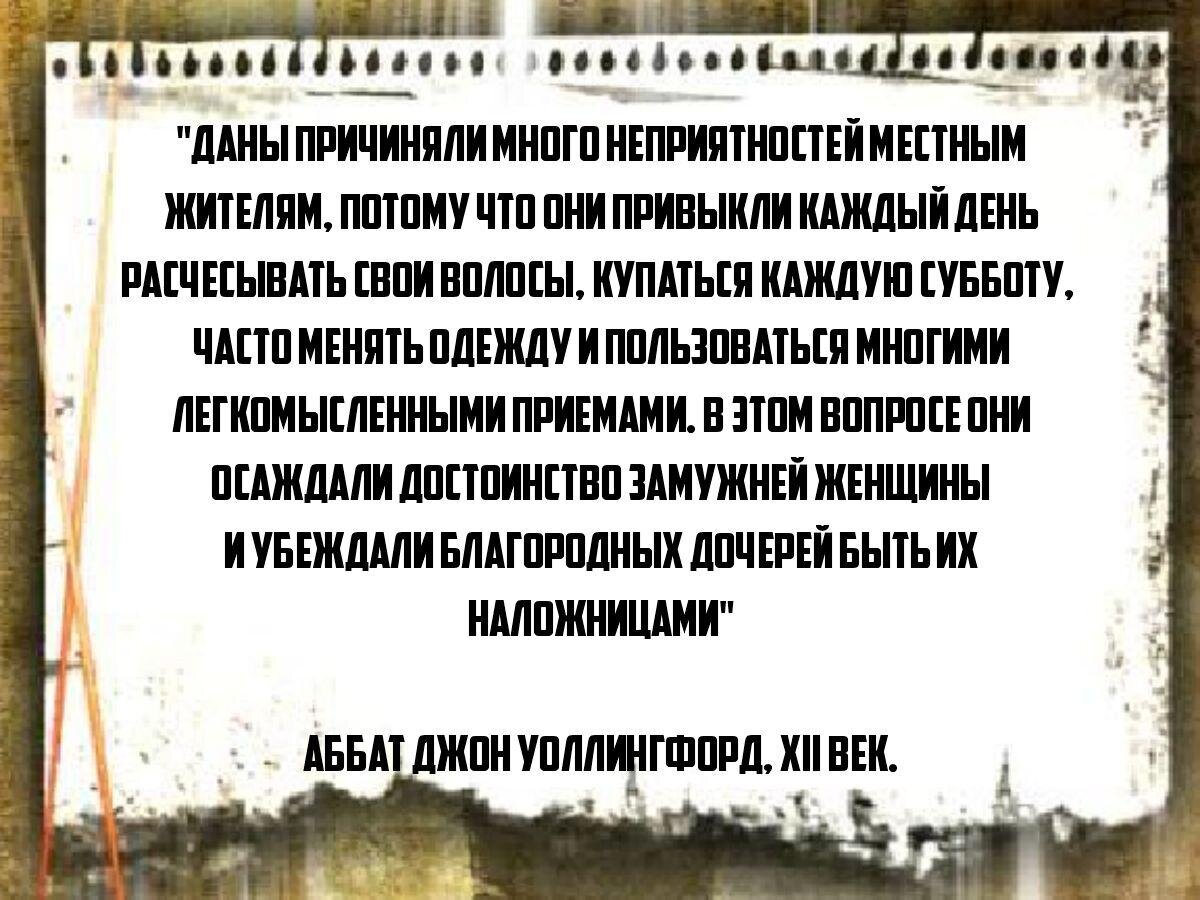 "ДАНЫ ПРИЧИНЯЛИ МНОГО НЕПРИЯТНОСТЕЙ МЕСТНЫМ ЖИТЕЛЯМ, ПОТОМУ ЧТО ОНИ ПРИВЫКЛИ КАЖДЫЙ ДЕНЬ РАСЧЕСЫВАТЬ СВОИ ВОЛОСЫ, КУПАТЬСЯ КАЖДУЮ СУББОТУ, ЧАСТО МЕНЯТЬ ОДЕЖДУ И ПОЛЬЗОВАТЬСЯ МНОГИМИ ЛЕГКОМЫСЛЕННЫМИ ПРИЕМАМИ. В ЭТОМ ВОПРОСЕ ОНИ ОСАЖДАЛИ ДОСТОИНСТВО ЗАМУЖНЕЙ ЖЕНЩИНЫ И УБЕЖДАЛИ БЛАГОРОДНЫХ ДОЧЕРЕЙ БЫТЬ ИХ НАЛОЖНИЦАМИ"

АББАТ ДЖОН УОЛЛИНГФОРД, XII ВЕК.